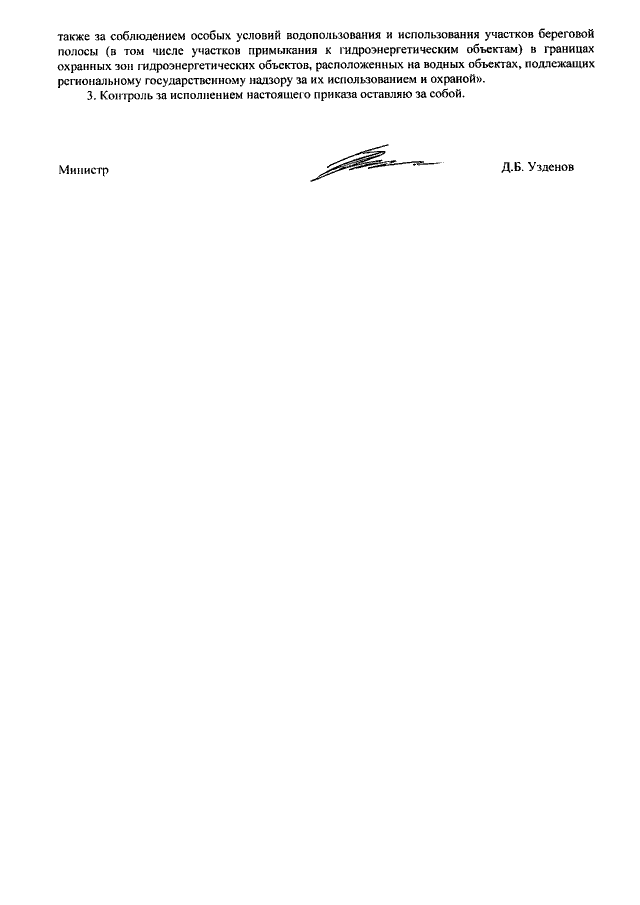 также за соблюдением особых условий водопользования и использования участков береговой полосы (в том числе участков примыкания к гидроэнергетическим объектам) в границах охранных зон гидроэнергетических объектов, расположенных на водных объектах, подлежащих региональному государственному надзору за их использованием и охраной».

3. Контроль за исполнением настоящего приказа оставляю за собой.

Министр Д.Б. Узденов